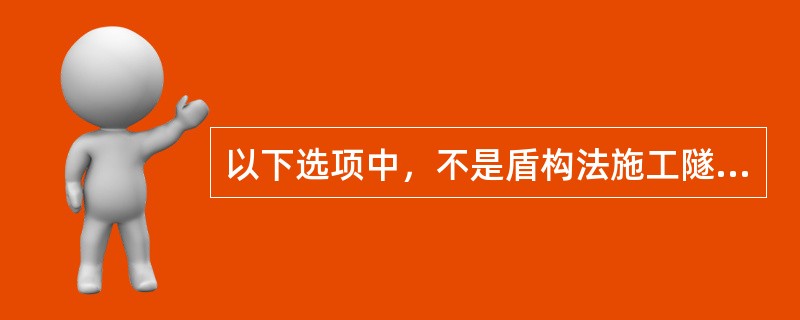 以下选项中，不是盾构法施工隧...